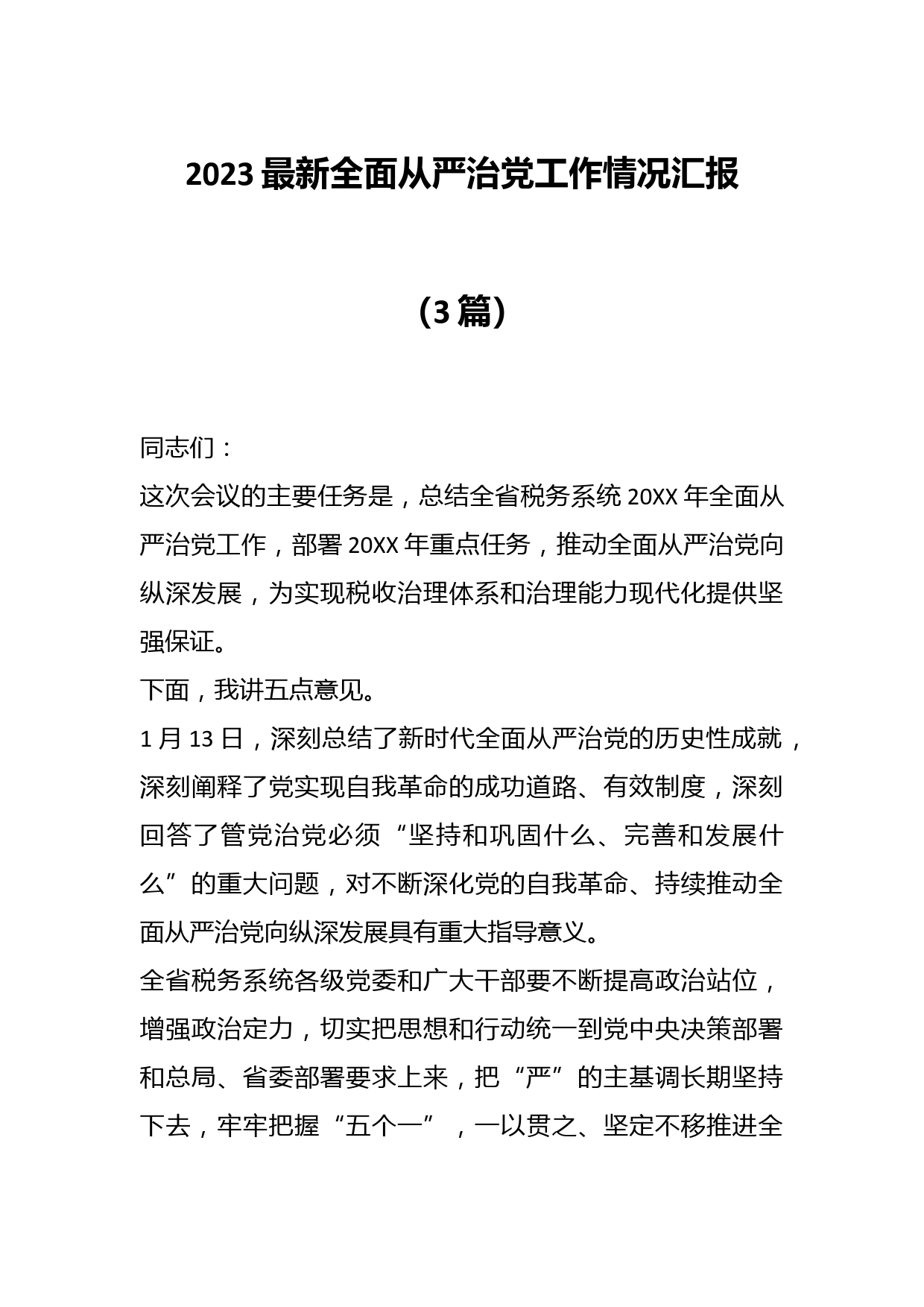 2023 最新全面从严治党工作情况汇报

（3 篇）

同志们：

这次会议的主要任务是，总结全省税务系统 20XX 年全面从严治党工作，部署 20XX 年重点任务，推动全面从严治党向纵深发展，为实现税收治理体系和治理能力现代化提供坚强保证。

下面，我讲五点意见。

1 月 13 日，深刻总结了新时代全面从严治党的历史性成就，深刻阐释了党实现自我革命的成功道路、有效制度，深刻回答了管党治党必须“坚持和巩固什么、完善和发展什么”的重大问题，对不断深化党的自我革命、持续推动全面从严治党向纵深发展具有重大指导意义。

全省税务系统各级党委和广大干部要不断提高政治站位，增强政治定力，切实把思想和行动统一到党中央决策部署和总局、省委部署要求上来，把“严”的主基调长期坚持下去，牢牢把握“五个一”，一以贯之、坚定不移推进全